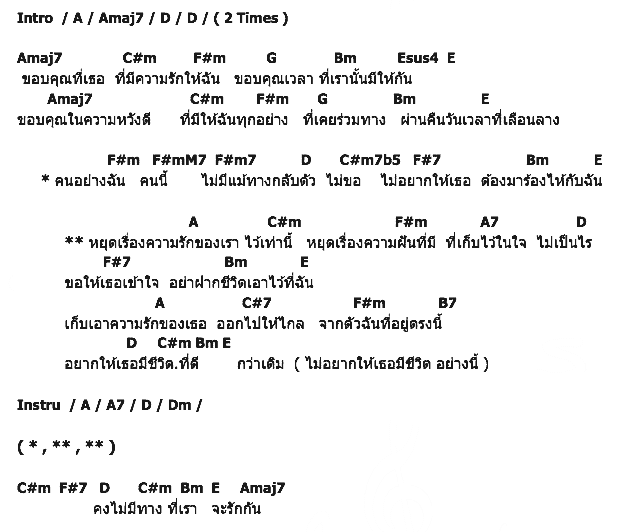 Intro / A / Amaj7 / D / D / ( 2 Times )

Amaj7 C#m F#m G Bm Esus4 E
ขอบคุณที่เธอ ที่มีความรักให้ฉัน ขอบคุณเวลา ที่เรานั้นมีให้กัน
Amaj7 C#m F#m G Bm E
ขอบคุณในความหวังดี ที่มีให้ฉันทุกอย่าง ที่เคยร่วมทาง ผ่านคืนวันเวลาที่เลือนลาง

F#m F#mM7 F#m7 D C#m7b5 F#7 Bm E
* คนอย่างฉัน คนนี้ ไม่มีแม้ทางกลับตัว ไม่ขอ ไม่อยากให้เธอ ต้องมาร้องไห้กับฉัน

A C#m F#m A7 D
** หยุดเรื่องความรักของเรา ไว้เท่านี้ หยุดเรื่องความฝันที่มี ที่เก็บไว้ในใจ ไม่เป็นไร
F#7 Bm E
ขอให้เธอเข้าใจ อย่าฝากชีวิตเอาไว้ที่ฉัน
A C#7 F#m B7
เก็บเอาความรักของเธอ ออกไปให้ไกล จากตัวฉันที่อยู่ตรงนี้
D C#m Bm E
อยากให้เธอมีชีวิต.ที่ดี กว่าเดิม ( ไม่อยากให้เธอมีชีวิต อย่างนี้ )

Instru / A / A7 / D / Dm /

( * , ** , ** )

C#m F#7 D C#m Bm E Amaj7
คงไม่มีทาง ที่เรา จะรักกัน